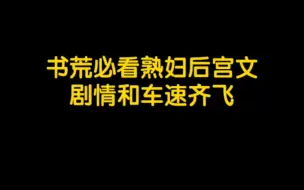 书荒必看熟妇后宫文
剧情和车速齐飞